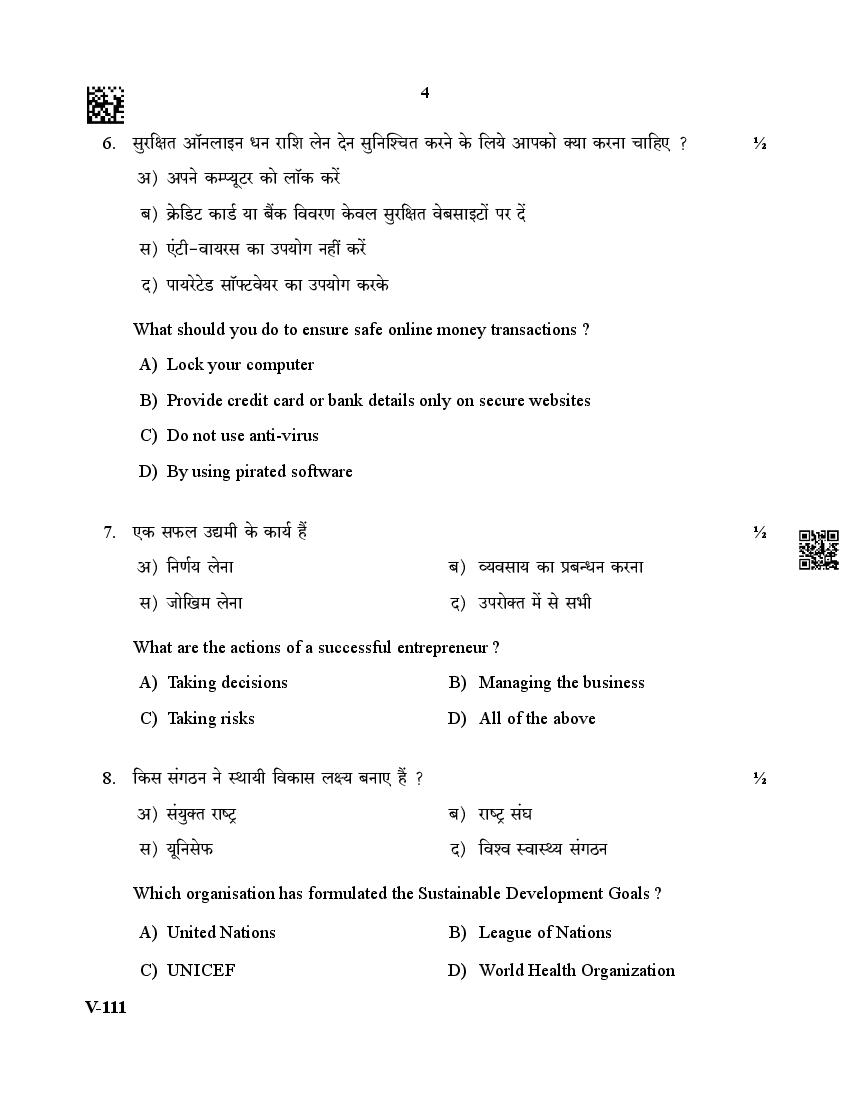 4

6. सुरक्षित ऑनलाइन धन राशि लेन देन सुनिश्चित करने के लिये आपको क्या करना चाहिए ? ½

अ) अपने कम्प्यूटर को लॉक करें

ब) क्रेडिट कार्ड या बैंक विवरण केवल सुरक्षित वेबसाइटों पर दें

स) एंटी-वायरस का उपयोग नहीं करें

द) पायरेटेड सॉफ्टवेयर का उपयोग करके

What should you do to ensure safe online money transactions ?

A) Lock your computer

B) Provide credit card or bank details only on secure websites

C) Do not use anti-virus

D) By using pirated software

7. एक सफल उद्यमी के कार्य हैं ½

अ) निर्णय लेना

ब) व्यवसाय का प्रबन्धन करना

स) जोखिम लेना

द) उपरोक्त में से सभी

What are the actions of a successful entrepreneur ?

A) Taking decisions

B) Managing the business

C) Taking risks

D) All of the above

8. किस संगठन ने स्थायी विकास लक्ष्य बनाए हैं ? ½

अ) संयुक्त राष्ट्र

ब) राष्ट्र संघ

स) यूनिसेफ

द) विश्व स्वास्थ्य संगठन

Which organisation has formulated the Sustainable Development Goals ?

A) United Nations

B) League of Nations

C) UNICEF

D) World Health Organization

V-111